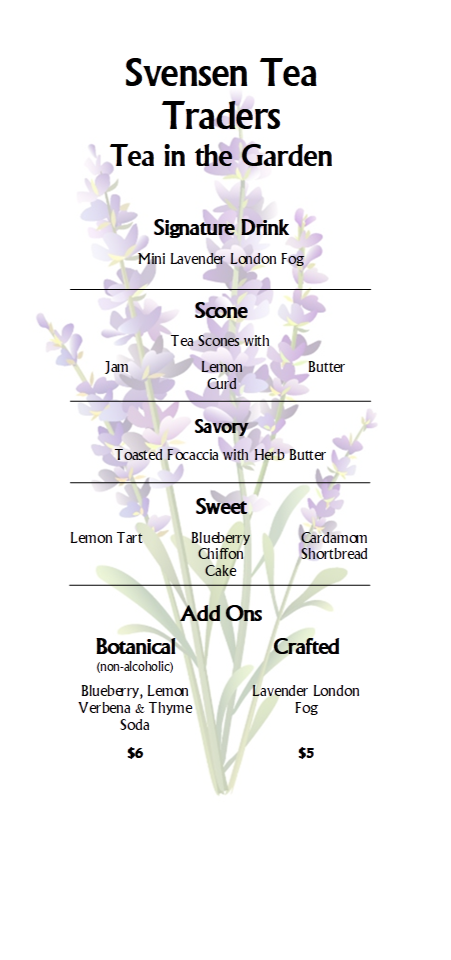 Svensen Tea Traders
Tea in the Garden

Signature Drink

Mini Lavender London Fog

Scone

Tea Scones with

Jam

Lemon Curd

Butter

Savory

Toasted Focaccia with Herb Butter

Sweet

Lemon Tart

Blueberry Chiffon Cake

Cardamom Shortbread

Add Ons

Botanical
(non-alcoholic)

Blueberry, Lemon Verbena & Thyme Soda

$6

Crafted

Lavender London Fog

$5